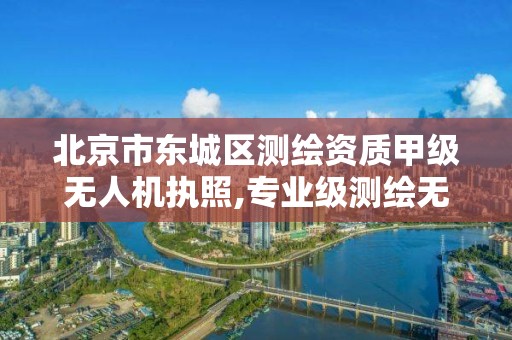 北京市东城区测绘资质甲级无人机执照,专业级测绘无